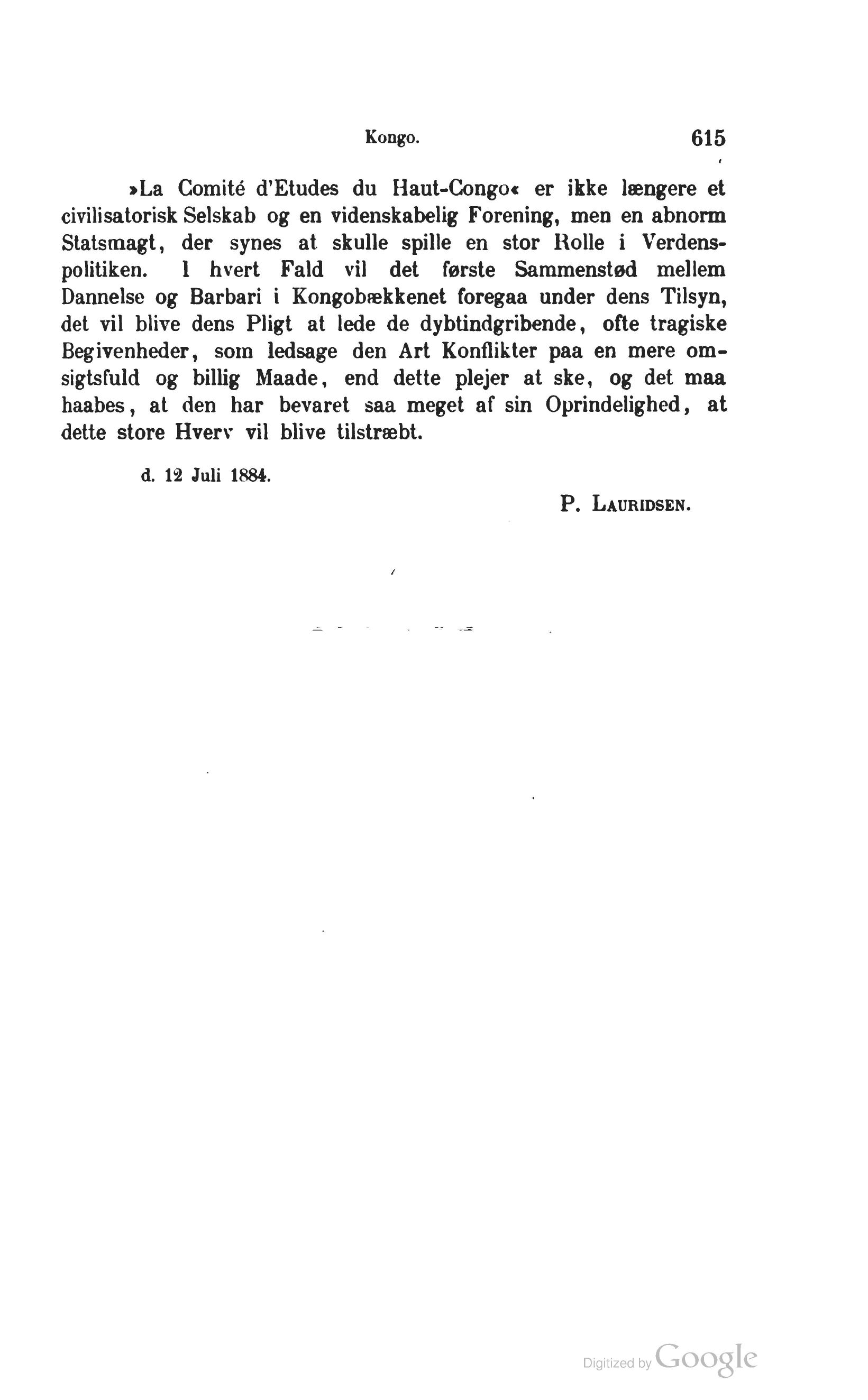 Kongo. 615

»La Comité d'Etudes du Haut-Congo« er ikke længere et civilisatorisk Selskab og en videnskabelig Forening, men en abnorm Statsmagt, der synes at skulle spille en stor Rolle i Verdenspolitiken. I hvert Fald vil det første Sammenstød mellem Dannelse og Barbari i Kongobækkenet foregaa under dens Tilsyn, det vil blive dens Pligt at lede de dybtindgribende, ofte tragiske Begivenheder, som ledsage den Art Konflikter paa en mere omsigtsfuld og billig Maade, end dette plejer at ske, og det maa haabes, at den har bevaret saa meget af sin Oprindelighed, at dette store Hverv vil blive tilstræbt.

d. 12 Juli 1884.

P. Lauridsen.

Digitized by Google